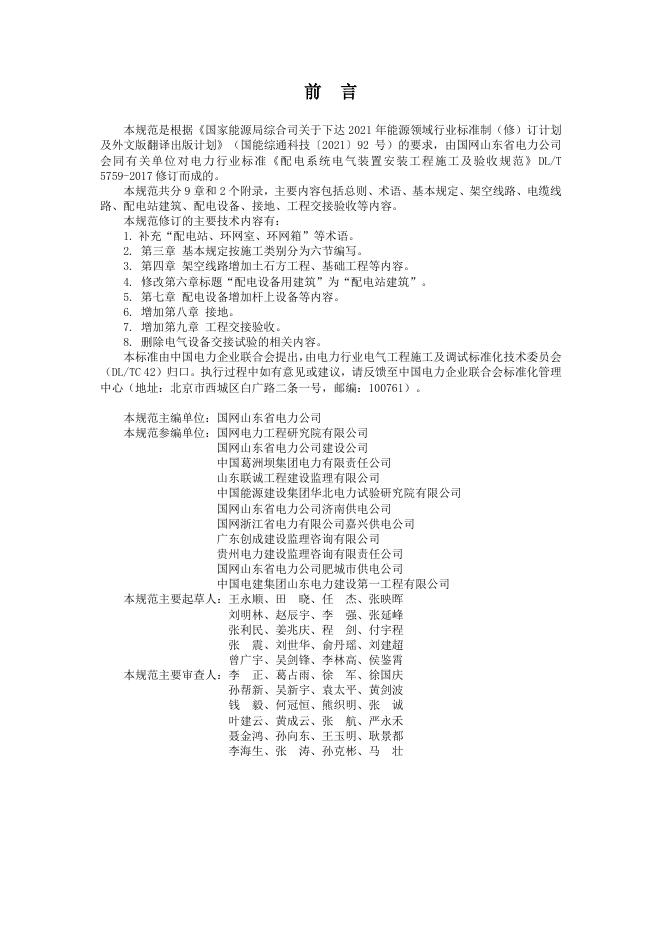 前　言

本规范是根据《国家能源局综合司关于下达 2021 年能源领域行业标准制（修）订计划及外文版翻译出版计划》（国能综通科技〔2021〕92 号）的要求，由国网山东省电力公司会同有关单位对电力行业标准《配电系统电气装置安装工程施工及验收规范》DL/T 5759-2017 修订而成的。

本规范共分 9 章和 2 个附录，主要内容包括总则、术语、基本规定、架空线路、电缆线路、配电站建筑、配电设备、接地、工程交接验收等内容。

本规范修订的主要技术内容有：

1. 补充“配电站、环网室、环网箱”等术语。
2. 第三章 基本规定按施工类别分为六节编写。
3. 第四章 架空线路增加土石方工程、基础工程等内容。
4. 修改第六章标题“配电设备用建筑”为“配电站建筑”。
5. 第七章 配电设备增加杆上设备等内容。
6. 增加第八章 接地。
7. 增加第九章 工程交接验收。
8. 删除电气设备交接试验的相关内容。

本标准由中国电力企业联合会提出，由电力行业电气工程施工及调试标准化技术委员会（DL/TC 42）归口。执行过程中如有意见或建议，请反馈至中国电力企业联合会标准化管理中心（地址：北京市西城区白广路二条一号，邮编：100761）。

本规范主编单位：国网山东省电力公司
本规范参编单位：国网电力工程研究院有限公司
国网山东省电力公司建设公司
中国葛洲坝集团电力有限责任公司
山东联诚工程建设监理有限公司
中国能源建设集团华北电力试验研究院有限公司
国网山东省电力公司济南供电公司
国网浙江省电力有限公司嘉兴供电公司
广东创成建设监理咨询有限公司
贵州电力建设监理咨询有限责任公司
国网山东省电力公司肥城市供电公司
中国电建集团山东电力建设第一工程有限公司
本规范主要起草人：王永顺、田　晓、任　杰、张映晖
刘明林、赵辰宇、李　强、张延峰
张利民、姜兆庆、程　剑、付宇程
张　震、刘世华、俞丹瑶、刘建超
曾广宇、吴剑锋、李林高、侯鉴霄
本规范主要审查人：李　正、葛占雨、徐　军、徐国庆
孙帮新、吴新宇、袁太平、黄剑波
钱　毅、何冠恒、熊织明、张　诚
叶建云、黄成云、张　航、严永禾
聂金鸿、孙向东、王玉明、耿景都
李海生、张　涛、孙克彬、马　壮